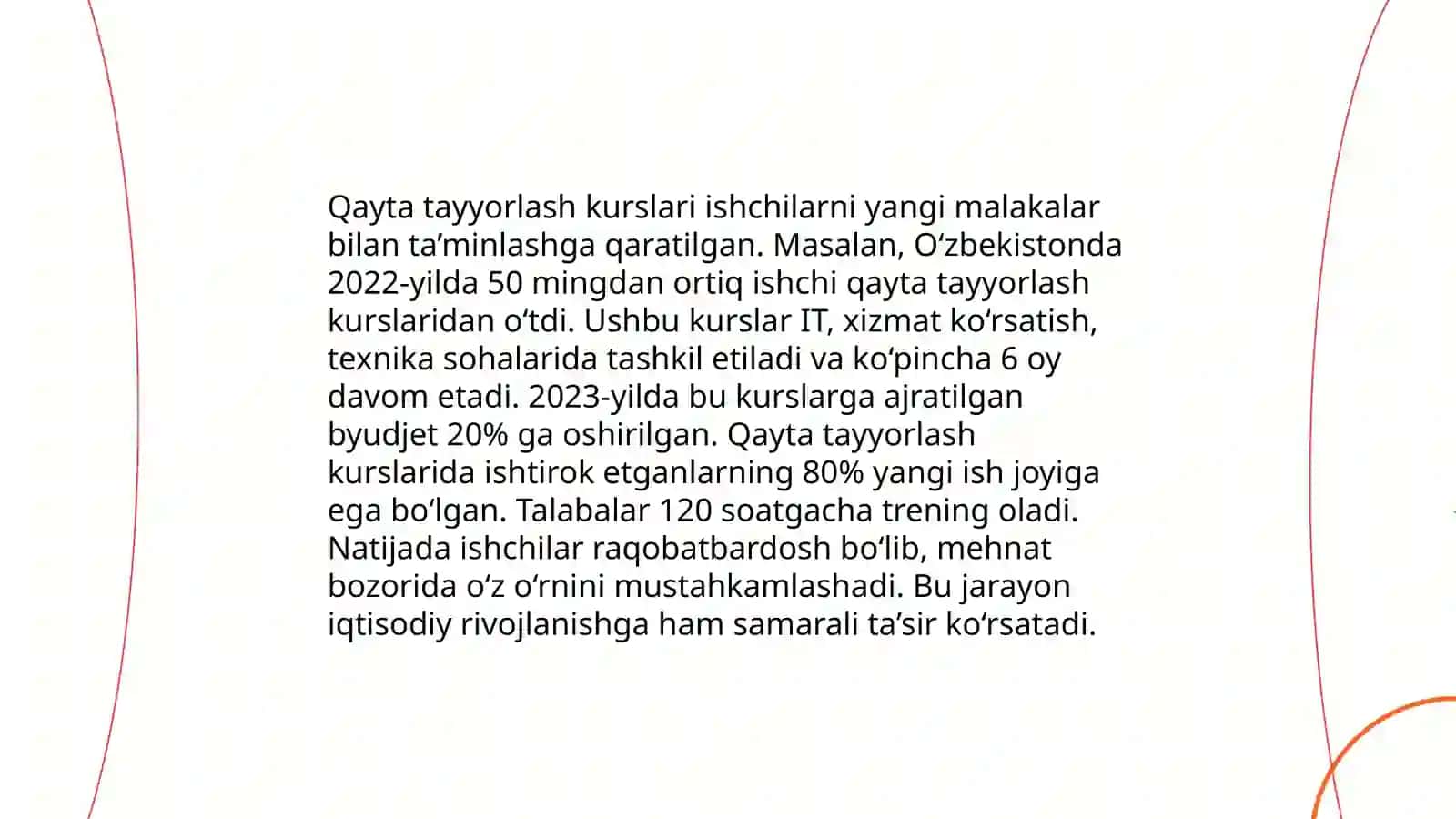 Qayta tayyorlash kurslari ishchilarni yangi malakalar bilan ta’minlashga qaratilgan. Masalan, O‘zbekistonda 2022-yilda 50 mingdan ortiq ishchi qayta tayyorlash kurslaridan o‘tdi. Ushbu kurslar IT, xizmat ko‘rsatish, texnika sohalarida tashkil etiladi va ko‘pincha 6 oy davom etadi. 2023-yilda bu kurslarga ajratilgan byudjet 20% ga oshirilgan. Qayta tayyorlash kurslarida ishtirok etganlarning 80% yangi ish joyiga ega bo‘lgan. Talabalar 120 soatgacha trening oladi. Natijada ishchilar raqobatbardosh bo‘lib, mehnat bozorida o‘z o‘rnini mustahkamlashadi. Bu jarayon iqtisodiy rivojlanishga ham samarali ta’sir ko‘rsatadi.